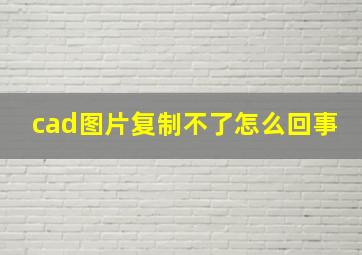 cad图片复制不了怎么回事